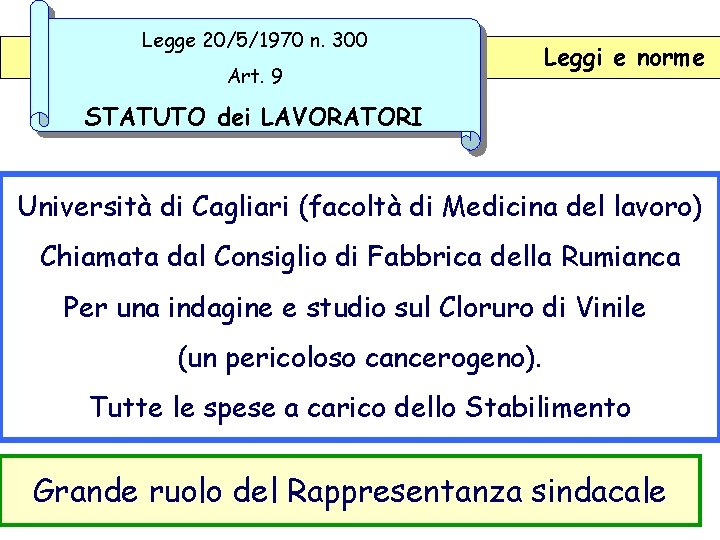 Legge 20/5/1970 n. 300

Art. 9

STATUTO dei LAVORATORI

Leggi e norme

Università di Cagliari (facoltà di Medicina del lavoro)
Chiamata dal Consiglio di Fabbrica della Rumianca
Per una indagine e studio sul Cloruro di Vinile
(un pericoloso cancerogeno).
Tutte le spese a carico dello Stabilimento

Grande ruolo del Rappresentanza sindacale